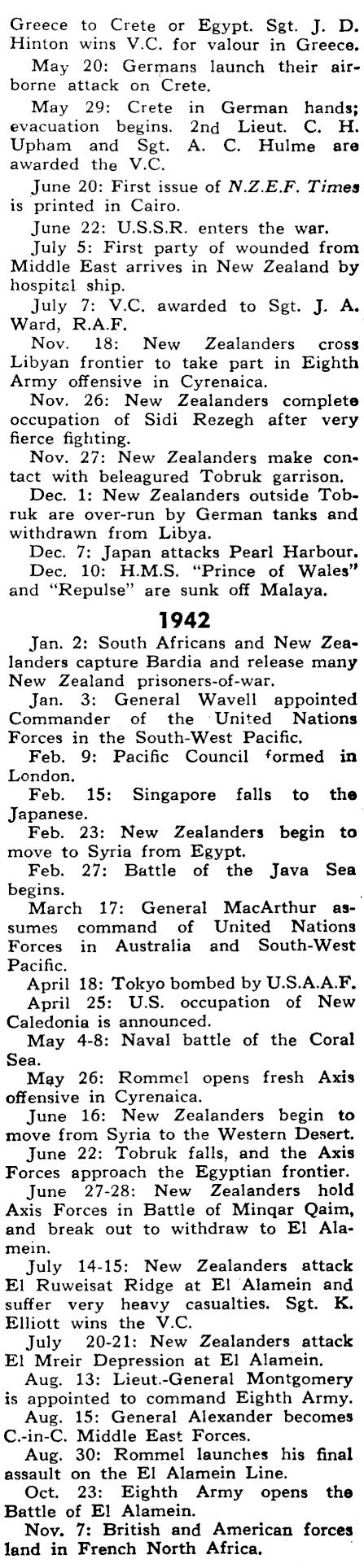 Greece to Crete or Egypt. Sgt. J. D. Hinton wins V.C. for valour in Greece.

May 20: Germans launch their airborne attack on Crete.

May 29: Crete in German hands; evacuation begins. 2nd Lieut. C. H. Upham and Sgt. A. C. Hulme are awarded the V.C.

June 20: First issue of N.Z.E.F. Times is printed in Cairo.

June 22: U.S.S.R. enters the war.

July 5: First party of wounded from Middle East arrives in New Zealand by hospital ship.

July 7: V.C. awarded to Sgt. J. A. Ward, R.A.F.

Nov. 18: New Zealanders cross Libyan frontier to take part in Eighth Army offensive in Cyrenaica.

Nov. 26: New Zealanders complete occupation of Sidi Rezegh after very fierce fighting.

Nov. 27: New Zealanders make contact with beleagured Tobruk garrison.

Dec. 1: New Zealanders outside Tobruk are over-run by German tanks and withdrawn from Libya.

Dec. 7: Japan attacks Pearl Harbour.

Dec. 10: H.M.S. "Prince of Wales" and "Repulse" are sunk off Malaya.

1942

Jan. 2: South Africans and New Zealanders capture Bardia and release many New Zealand prisoners-of-war.

Jan. 3: General Wavell appointed Commander of the United Nations Forces in the South-West Pacific.

Feb. 9: Pacific Council formed in London.

Feb. 15: Singapore falls to the Japanese.

Feb. 23: New Zealanders begin to move to Syria from Egypt.

Feb. 27: Battle of the Java Sea begins.

March 17: General MacArthur assumes command of United Nations Forces in Australia and South-West Pacific.

April 18: Tokyo bombed by U.S.A.A.F.

April 25: U.S. occupation of New Caledonia is announced.

May 4-8: Naval battle of the Coral Sea.

May 26: Rommel opens fresh Axis offensive in Cyrenaica.

June 16: New Zealanders begin to move from Syria to the Western Desert.

June 22: Tobruk falls, and the Axis Forces approach the Egyptian frontier.

June 27-28: New Zealanders hold Axis Forces in Battle of Minqar Qaim, and break out to withdraw to El Alamein.

July 14-15: New Zealanders attack El Ruweisat Ridge at El Alamein and suffer very heavy casualties. Sgt. K. Elliott wins the V.C.

July 20-21: New Zealanders attack El Mreir Depression at El Alamein.

Aug. 13: Lieut.-General Montgomery is appointed to command Eighth Army.

Aug. 15: General Alexander becomes C.-in-C. Middle East Forces.

Aug. 30: Rommel launches his final assault on the El Alamein Line.

Oct. 23: Eighth Army opens the Battle of El Alamein.

Nov. 7: British and American forces land in French North Africa.